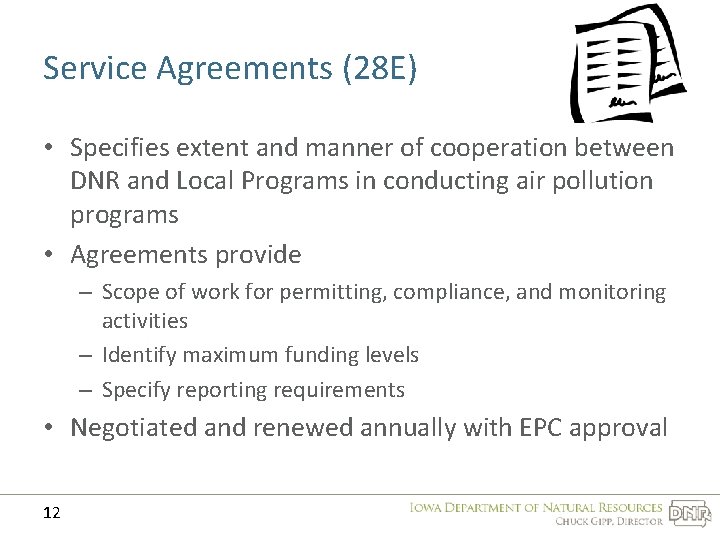 Service Agreements (28E)

• Specifies extent and manner of cooperation between DNR and Local Programs in conducting air pollution programs

• Agreements provide
– Scope of work for permitting, compliance, and monitoring activities
– Identify maximum funding levels
– Specify reporting requirements

• Negotiated and renewed annually with EPC approval

12

IOWA DEPARTMENT OF NATURAL RESOURCES
CHUCK GIPP, DIRECTOR
DNR